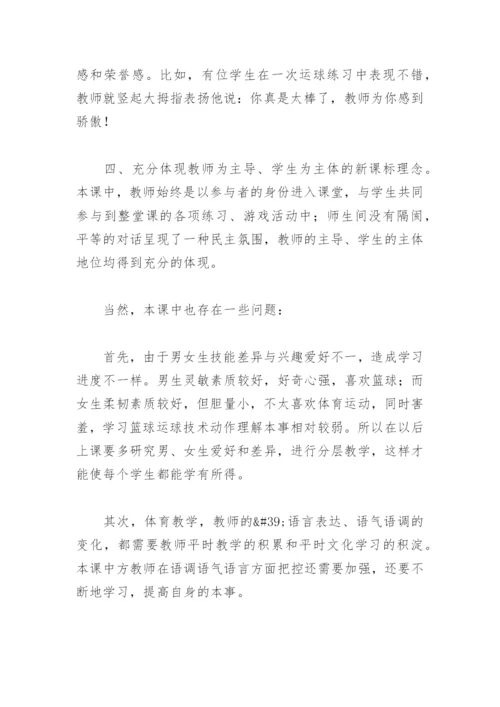 感和荣誉感。比如，有位学生在一次运球练习中表现不错，教师就竖起大拇指表扬他说：你真是太棒了，教师为你感到骄傲！

四、充分体现教师为主导、学生为主体的新课标理念。本课中，教师始终是以参与者的身份进入课堂，与学生共同参与到整堂课的各项练习、游戏活动中；师生间没有隔阂，平等的对话呈现了一种民主氛围，教师的主导、学生的主体地位均得到充分的体现。

当然，本课中也存在一些问题：

首先，由于男女生技能差异与兴趣爱好不一，造成学习进度不一样。男生灵敏素质较好，好奇心强，喜欢篮球；而女生柔韧素质较好，但胆量小，不太喜欢体育运动，同时害羞，学习篮球运球技术动作理解本事相对较弱。所以在以后上课要多研究男、女生爱好和差异，进行分层教学，这样才能使每个学生都能学有所得。

其次，体育教学，教师的&#39;语言表达、语气语调的变化，都需要教师平时教学的积累和平时文化学习的积淀。本课中方教师在语调语气语言方面把控还需要加强，还要不断地学习，提高自身的本事。